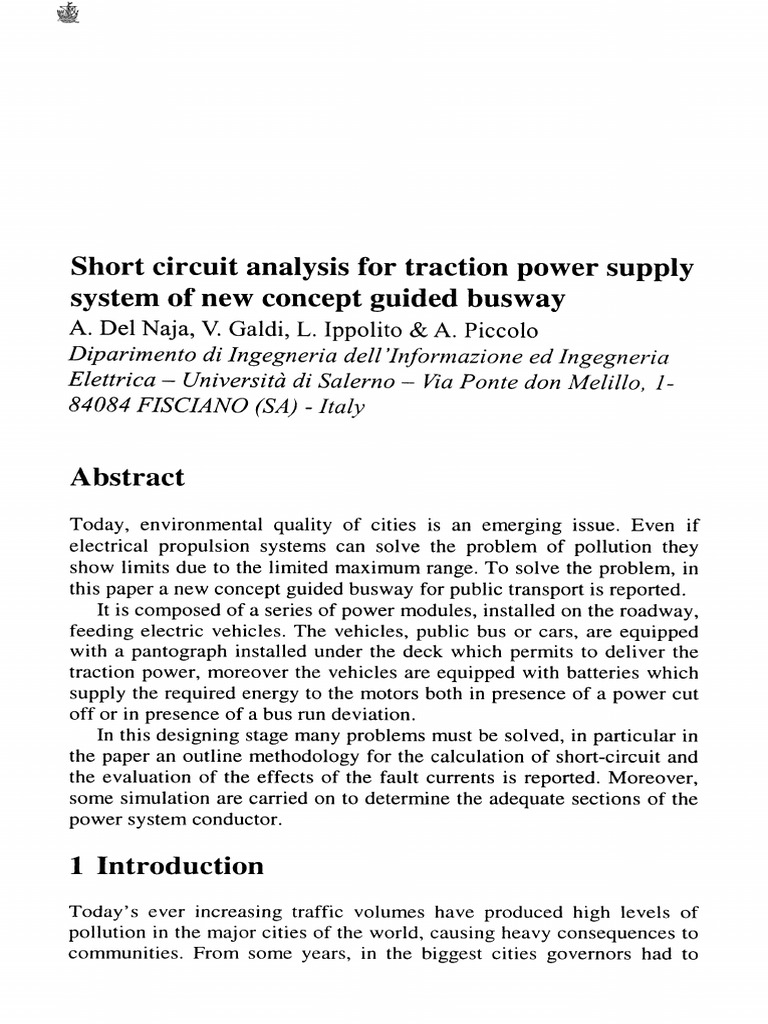 Short circuit analysis for traction power supply system of new concept guided busway

A. Del Naja, V. Galdi, L. Ippolito & A. Piccolo
Diparimento di Ingegneria dell'Informazione ed Ingegneria Elettrica – Università di Salerno – Via Ponte don Melillo, 1-84084 FISCIANO (SA) - Italy

Abstract

Today, environmental quality of cities is an emerging issue. Even if electrical propulsion systems can solve the problem of pollution they show limits due to the limited maximum range. To solve the problem, in this paper a new concept guided busway for public transport is reported.

It is composed of a series of power modules, installed on the roadway, feeding electric vehicles. The vehicles, public bus or cars, are equipped with a pantograph installed under the deck which permits to deliver the traction power, moreover the vehicles are equipped with batteries which supply the required energy to the motors both in presence of a power cut off or in presence of a bus run deviation.

In this designing stage many problems must be solved, in particular in the paper an outline methodology for the calculation of short-circuit and the evaluation of the effects of the fault currents is reported. Moreover, some simulation are carried on to determine the adequate sections of the power system conductor.

1 Introduction

Today's ever increasing traffic volumes have produced high levels of pollution in the major cities of the world, causing heavy consequences to communities. From some years, in the biggest cities governors had to